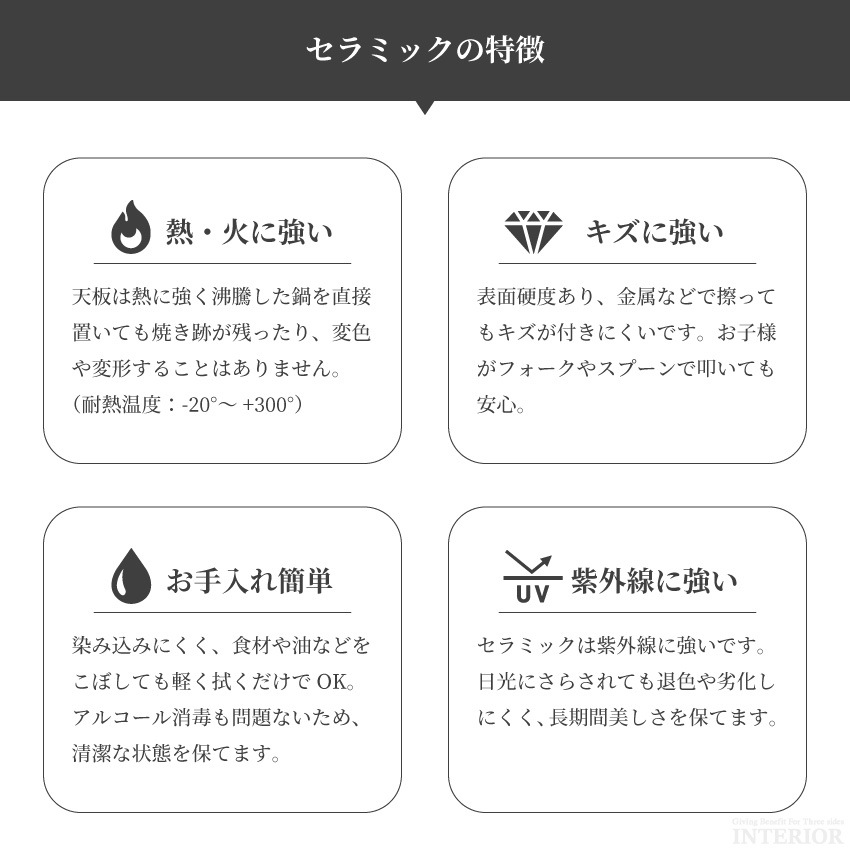 セラミックの特徴

熱・火に強い

天板は熱に強く沸騰した鍋を直接置いても焼き跡が残ったり、変色や変形することはありません。
（耐熱温度：-20°～ +300°）

キズに強い

表面硬度あり、金属などで擦ってもキズが付きにくいです。お子様がフォークやスプーンで叩いても安心。

お手入れ簡単

染み込みにくく、食材や油などをこぼしても軽く拭くだけで OK。アルコール消毒も問題ないため、清潔な状態を保てます。

UV

紫外線に強い

セラミックは紫外線に強いです。日光にさらされても退色や劣化しにくく、長期間美しさを保てます。

Giving Benefit for Three sides
INTERIOR